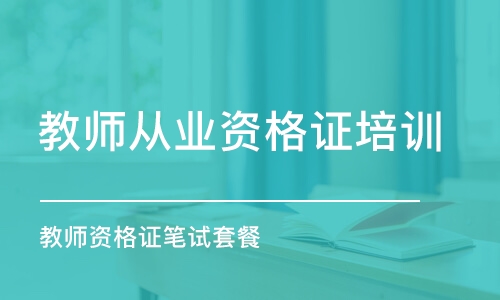 教师从业资格证培训

教师资格证笔试套餐